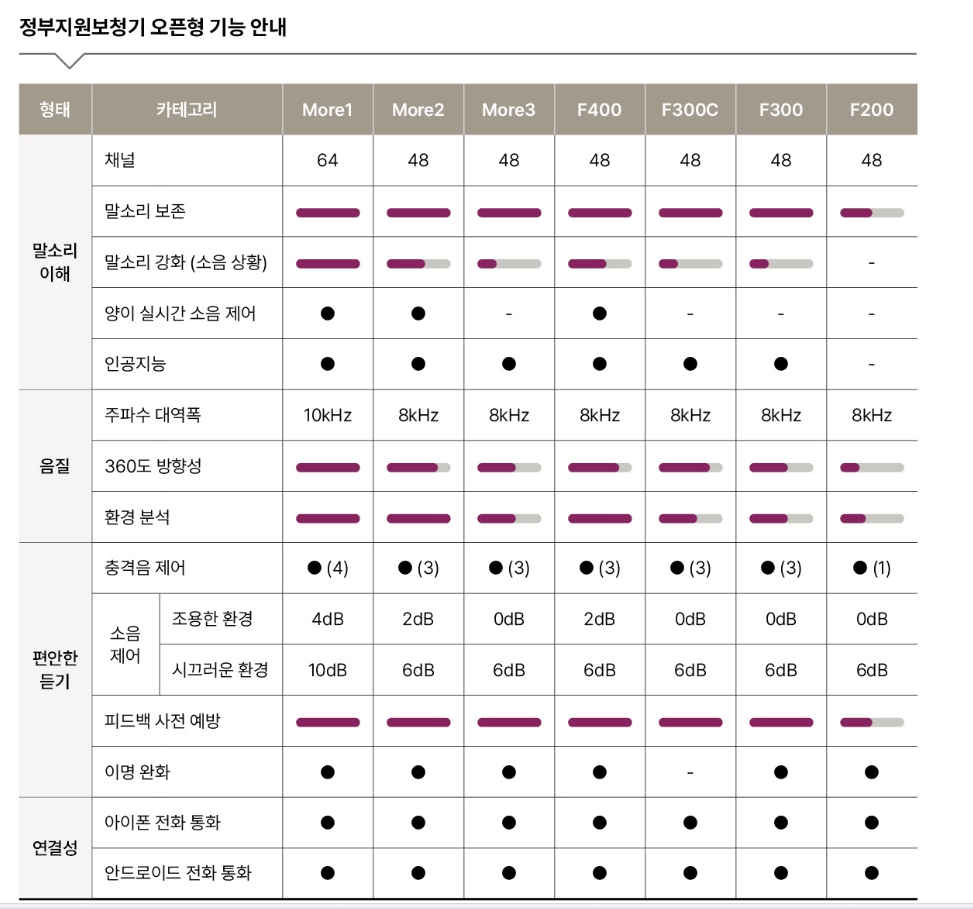 정부지원보청기 오픈형 기능 안내

| 형태 | 카테고리 | | More1 | More2 | More3 | F400 | F300C | F300 | F200 |
|---|---|---|---|---|---|---|---|---|---|
| 말소리 이해 | 채널 | | 64 | 48 | 48 | 48 | 48 | 48 | 48 |
| | 말소리 보존 | | | | | | | | |
| | 말소리 강화 (소음 상황) | | | | | | | | - |
| | 양이 실시간 소음 제어 | | ● | ● | - | ● | - | - | - |
| | 인공지능 | | ● | ● | ● | ● | ● | ● | - |
| 음질 | 주파수 대역폭 | | 10kHz | 8kHz | 8kHz | 8kHz | 8kHz | 8kHz | 8kHz |
| | 360도 방향성 | | | | | | | | |
| | 환경 분석 | | | | | | | | |
| 편안한 듣기 | 충격음 제어 | | ● (4) | ● (3) | ● (3) | ● (3) | ● (3) | ● (3) | ● (1) |
| | 소음 제어 | 조용한 환경 | 4dB | 2dB | 0dB | 2dB | 0dB | 0dB | 0dB |
| | | 시끄러운 환경 | 10dB | 6dB | 6dB | 6dB | 6dB | 6dB | 6dB |
| | 피드백 사전 예방 | | | | | | | | |
| | 이명 완화 | | ● | ● | ● | ● | - | ● | ● |
| 연결성 | 아이폰 전화 통화 | | ● | ● | ● | ● | ● | ● | ● |
| | 안드로이드 전화 통화 | | ● | ● | ● | ● | ● | ● | ● |